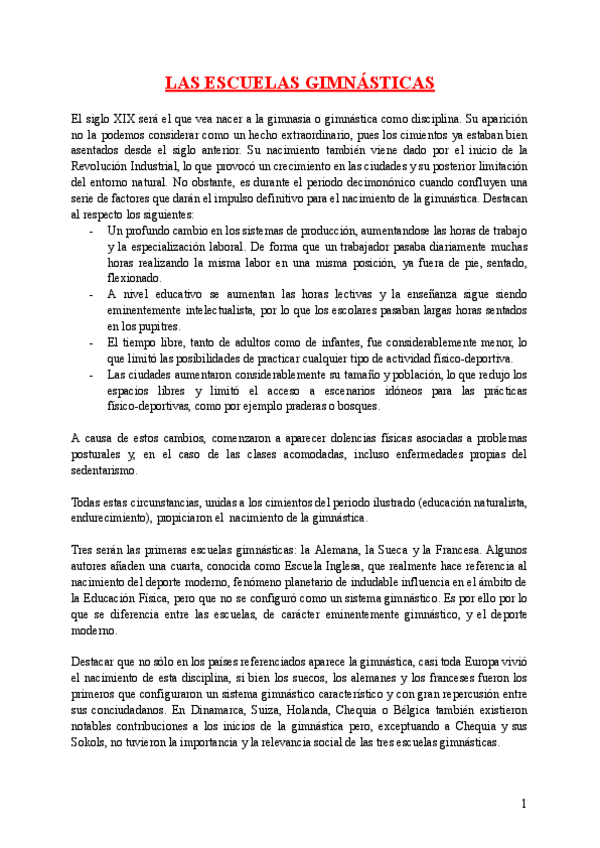 LAS ESCUELAS GIMNÁSTICAS

El siglo XIX será el que vea nacer a la gimnasia o gimnástica como disciplina. Su aparición no la podemos considerar como un hecho extraordinario, pues los cimientos ya estaban bien asentados desde el siglo anterior. Su nacimiento también viene dado por el inicio de la Revolución Industrial, lo que provocó un crecimiento en las ciudades y su posterior limitación del entorno natural. No obstante, es durante el periodo decimonónico cuando confluyen una serie de factores que darán el impulso definitivo para el nacimiento de la gimnástica. Destacan al respecto los siguientes:

- Un profundo cambio en los sistemas de producción, aumentandose las horas de trabajo y la especialización laboral. De forma que un trabajador pasaba diariamente muchas horas realizando la misma labor en una misma posición, ya fuera de pie, sentado, flexionado.
- A nivel educativo se aumentan las horas lectivas y la enseñanza sigue siendo eminentemente intelectualista, por lo que los escolares pasaban largas horas sentados en los pupitres.
- El tiempo libre, tanto de adultos como de infantes, fue considerablemente menor, lo que limitó las posibilidades de practicar cualquier tipo de actividad físico-deportiva.
- Las ciudades aumentaron considerablemente su tamaño y población, lo que redujo los espacios libres y limitó el acceso a escenarios idóneos para las prácticas físico-deportivas, como por ejemplo praderas o bosques.

A causa de estos cambios, comenzaron a aparecer dolencias físicas asociadas a problemas posturales y, en el caso de las clases acomodadas, incluso enfermedades propias del sedentarismo.

Todas estas circunstancias, unidas a los cimientos del periodo ilustrado (educación naturalista, endurecimiento), propiciaron el nacimiento de la gimnástica.

Tres serán las primeras escuelas gimnásticas: la Alemana, la Sueca y la Francesa. Algunos autores añaden una cuarta, conocida como Escuela Inglesa, que realmente hace referencia al nacimiento del deporte moderno, fenómeno planetario de indudable influencia en el ámbito de la Educación Física, pero que no se configuró como un sistema gimnástico. Es por ello por lo que se diferencia entre las escuelas, de carácter eminentemente gimnástico, y el deporte moderno.

Destacar que no sólo en los países referenciados aparece la gimnástica, casi toda Europa vivió el nacimiento de esta disciplina, si bien los suecos, los alemanes y los franceses fueron los primeros que configuraron un sistema gimnástico característico y con gran repercusión entre sus conciudadanos. En Dinamarca, Suiza, Holanda, Chequia o Bélgica también existieron notables contribuciones a los inicios de la gimnástica pero, exceptuando a Chequia y sus Sokols, no tuvieron la importancia y la relevancia social de las tres escuelas gimnásticas.

1